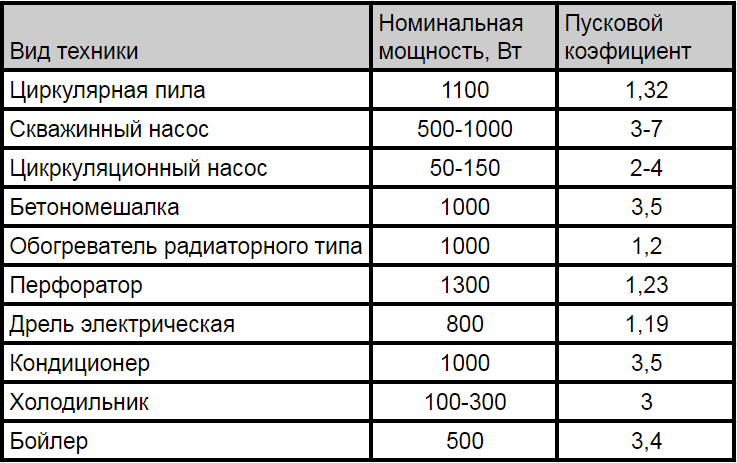 | Вид техники | Номинальная мощность, Вт | Пусковой коэфициент |
|---|---|---|
| Циркулярная пила | 1100 | 1,32 |
| Скважинный насос | 500-1000 | 3-7 |
| Цикркуляционный насос | 50-150 | 2-4 |
| Бетономешалка | 1000 | 3,5 |
| Обогреватель радиаторного типа | 1000 | 1,2 |
| Перфоратор | 1300 | 1,23 |
| Дрель электрическая | 800 | 1,19 |
| Кондиционер | 1000 | 3,5 |
| Холодильник | 100-300 | 3 |
| Бойлер | 500 | 3,4 |